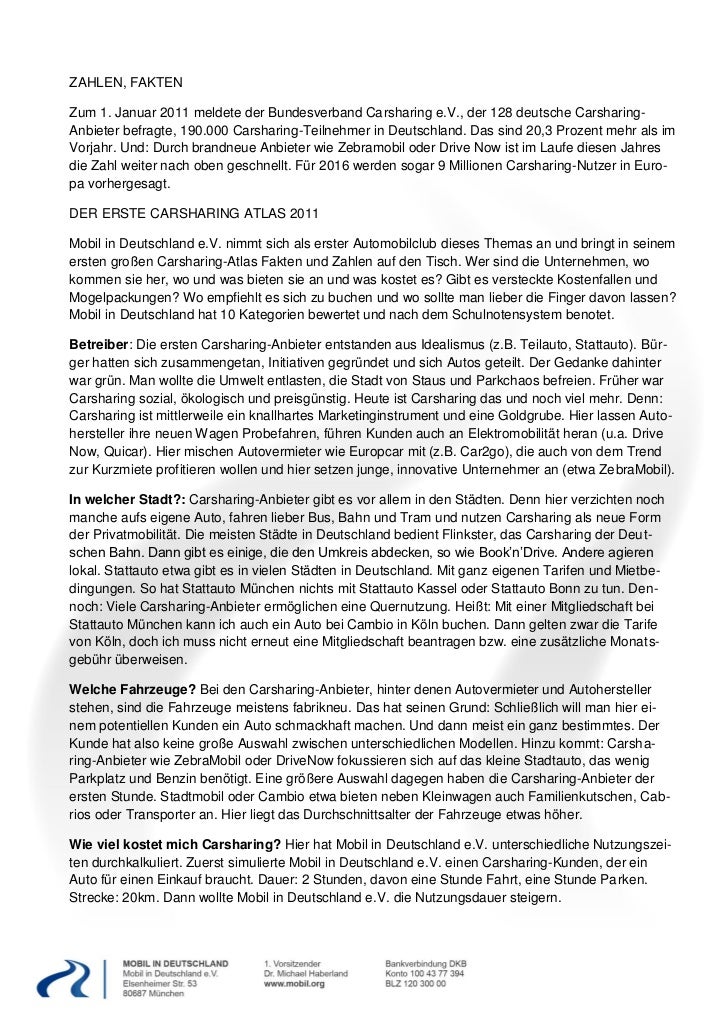 ZAHLEN, FAKTEN

Zum 1. Januar 2011 meldete der Bundesverband Carsharing e.V., der 128 deutsche Carsharing-Anbieter befragte, 190.000 Carsharing-Teilnehmer in Deutschland. Das sind 20,3 Prozent mehr als im Vorjahr. Und: Durch brandneue Anbieter wie Zebramobil oder Drive Now ist im Laufe diesen Jahres die Zahl weiter nach oben geschnellt. Für 2016 werden sogar 9 Millionen Carsharing-Nutzer in Europa vorhergesagt.

DER ERSTE CARSHARING ATLAS 2011

Mobil in Deutschland e.V. nimmt sich als erster Automobilclub dieses Themas an und bringt in seinem ersten großen Carsharing-Atlas Fakten und Zahlen auf den Tisch. Wer sind die Unternehmen, wo kommen sie her, wo und was bieten sie an und was kostet es? Gibt es versteckte Kostenfallen und Mogelpackungen? Wo empfiehlt es sich zu buchen und wo sollte man lieber die Finger davon lassen? Mobil in Deutschland hat 10 Kategorien bewertet und nach dem Schulnotensystem benotet.

Betreiber: Die ersten Carsharing-Anbieter entstanden aus Idealismus (z.B. Teilauto, Stattauto). Bürger hatten sich zusammengetan, Initiativen gegründet und sich Autos geteilt. Der Gedanke dahinter war grün. Man wollte die Umwelt entlasten, die Stadt von Staus und Parkchaos befreien. Früher war Carsharing sozial, ökologisch und preisgünstig. Heute ist Carsharing das und noch viel mehr. Denn: Carsharing ist mittlerweile ein knallhartes Marketinginstrument und eine Goldgrube. Hier lassen Autohersteller ihre neuen Wagen Probefahren, führen Kunden auch an Elektromobilität heran (u.a. Drive Now, Quicar). Hier mischen Autovermieter wie Europcar mit (z.B. Car2go), die auch von dem Trend zur Kurzmiete profitieren wollen und hier setzen junge, innovative Unternehmer an (etwa ZebraMobil).

In welcher Stadt?: Carsharing-Anbieter gibt es vor allem in den Städten. Denn hier verzichten noch manche aufs eigene Auto, fahren lieber Bus, Bahn und Tram und nutzen Carsharing als neue Form der Privatmobilität. Die meisten Städte in Deutschland bedient Flinkster, das Carsharing der Deutschen Bahn. Dann gibt es einige, die den Umkreis abdecken, so wie Book'n'Drive. Andere agieren lokal. Stattauto etwa gibt es in vielen Städten in Deutschland. Mit ganz eigenen Tarifen und Mietbedingungen. So hat Stattauto München nichts mit Stattauto Kassel oder Stattauto Bonn zu tun. Dennoch: Viele Carsharing-Anbieter ermöglichen eine Quernutzung. Heißt: Mit einer Mitgliedschaft bei Stattauto München kann ich auch ein Auto bei Cambio in Köln buchen. Dann gelten zwar die Tarife von Köln, doch ich muss nicht erneut eine Mitgliedschaft beantragen bzw. eine zusätzliche Monatsgebühr überweisen.

Welche Fahrzeuge? Bei den Carsharing-Anbieter, hinter denen Autovermieter und Autohersteller stehen, sind die Fahrzeuge meistens fabrikneu. Das hat seinen Grund: Schließlich will man hier einem potentiellen Kunden ein Auto schmackhaft machen. Und dann meist ein ganz bestimmtes. Der Kunde hat also keine große Auswahl zwischen unterschiedlichen Modellen. Hinzu kommt: Carsharing-Anbieter wie ZebraMobil oder DriveNow fokussieren sich auf das kleine Stadtauto, das wenig Parkplatz und Benzin benötigt. Eine größere Auswahl dagegen haben die Carsharing-Anbieter der ersten Stunde. Stadtmobil oder Cambio etwa bieten neben Kleinwagen auch Familienkutschen, Cabrios oder Transporter an. Hier liegt das Durchschnittsalter der Fahrzeuge etwas höher.

Wie viel kostet mich Carsharing? Hier hat Mobil in Deutschland e.V. unterschiedliche Nutzungszeiten durchkalkuliert. Zuerst simulierte Mobil in Deutschland e.V. einen Carsharing-Kunden, der ein Auto für einen Einkauf braucht. Dauer: 2 Stunden, davon eine Stunde Fahrt, eine Stunde Parken. Strecke: 20km. Dann wollte Mobil in Deutschland e.V. die Nutzungsdauer steigern.

MOBIL IN DEUTSCHLAND
Mobil in Deutschland e.V.
Elsenheimer Str. 53
80687 München

1. Vorsitzender
Dr. Michael Haberland
www.mobil.org

Bankverbindung DKB
Konto 100 43 77 394
BLZ 120 300 00